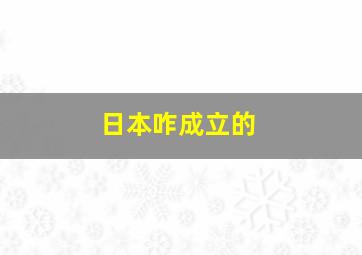 日本咋成立的